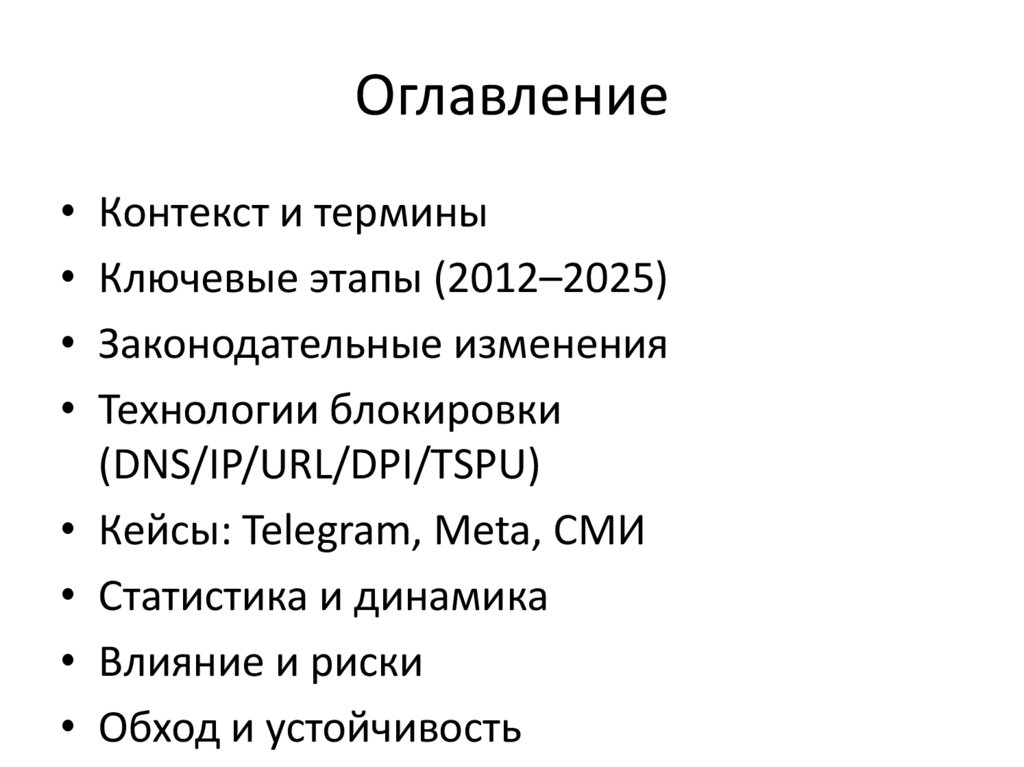 Оглавление

• Контекст и термины
• Ключевые этапы (2012–2025)
• Законодательные изменения
• Технологии блокировки (DNS/IP/URL/DPI/TSPU)
• Кейсы: Telegram, Meta, СМИ
• Статистика и динамика
• Влияние и риски
• Обход и устойчивость